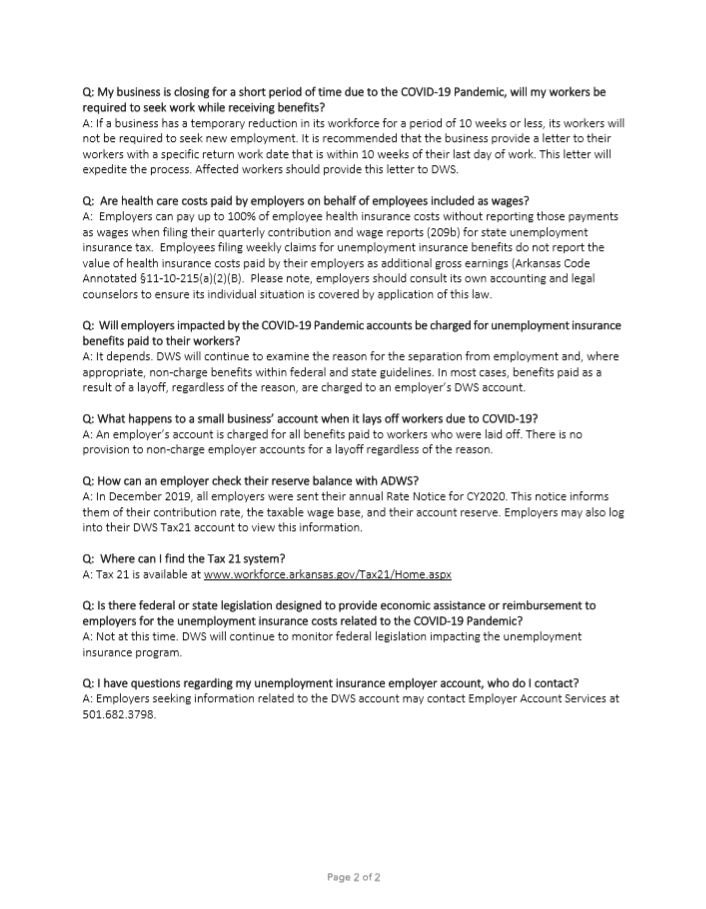 Q: My business is closing for a short period of time due to the COVID-19 Pandemic, will my workers be required to seek work while receiving benefits?
A: If a business has a temporary reduction in its workforce for a period of 10 weeks or less, its workers will not be required to seek new employment. It is recommended that the business provide a letter to their workers with a specific return work date that is within 10 weeks of their last day of work. This letter will expedite the process. Affected workers should provide this letter to DWS.

Q: Are health care costs paid by employers on behalf of employees included as wages?
A: Employers can pay up to 100% of employee health insurance costs without reporting those payments as wages when filing their quarterly contribution and wage reports (209b) for state unemployment insurance tax. Employees filing weekly claims for unemployment insurance benefits do not report the value of health insurance costs paid by their employers as additional gross earnings (Arkansas Code Annotated §11-10-215(a)(2)(B). Please note, employers should consult its own accounting and legal counselors to ensure its individual situation is covered by application of this law.

Q: Will employers impacted by the COVID-19 Pandemic accounts be charged for unemployment insurance benefits paid to their workers?
A: It depends. DWS will continue to examine the reason for the separation from employment and, where appropriate, non-charge benefits within federal and state guidelines. In most cases, benefits paid as a result of a layoff, regardless of the reason, are charged to an employer's DWS account.

Q: What happens to a small business' account when it lays off workers due to COVID-19?
A: An employer's account is charged for all benefits paid to workers who were laid off. There is no provision to non-charge employer accounts for a layoff regardless of the reason.

Q: How can an employer check their reserve balance with ADWS?
A: In December 2019, all employers were sent their annual Rate Notice for CY2020. This notice informs them of their contribution rate, the taxable wage base, and their account reserve. Employers may also log into their DWS Tax21 account to view this information.

Q: Where can I find the Tax 21 system?
A: Tax 21 is available at www.workforce.arkansas.gov/Tax21/Home.aspx

Q: Is there federal or state legislation designed to provide economic assistance or reimbursement to employers for the unemployment insurance costs related to the COVID-19 Pandemic?
A: Not at this time. DWS will continue to monitor federal legislation impacting the unemployment insurance program.

Q: I have questions regarding my unemployment insurance employer account, who do I contact?
A: Employers seeking information related to the DWS account may contact Employer Account Services at 501.682.3798.

Page 2 of 2